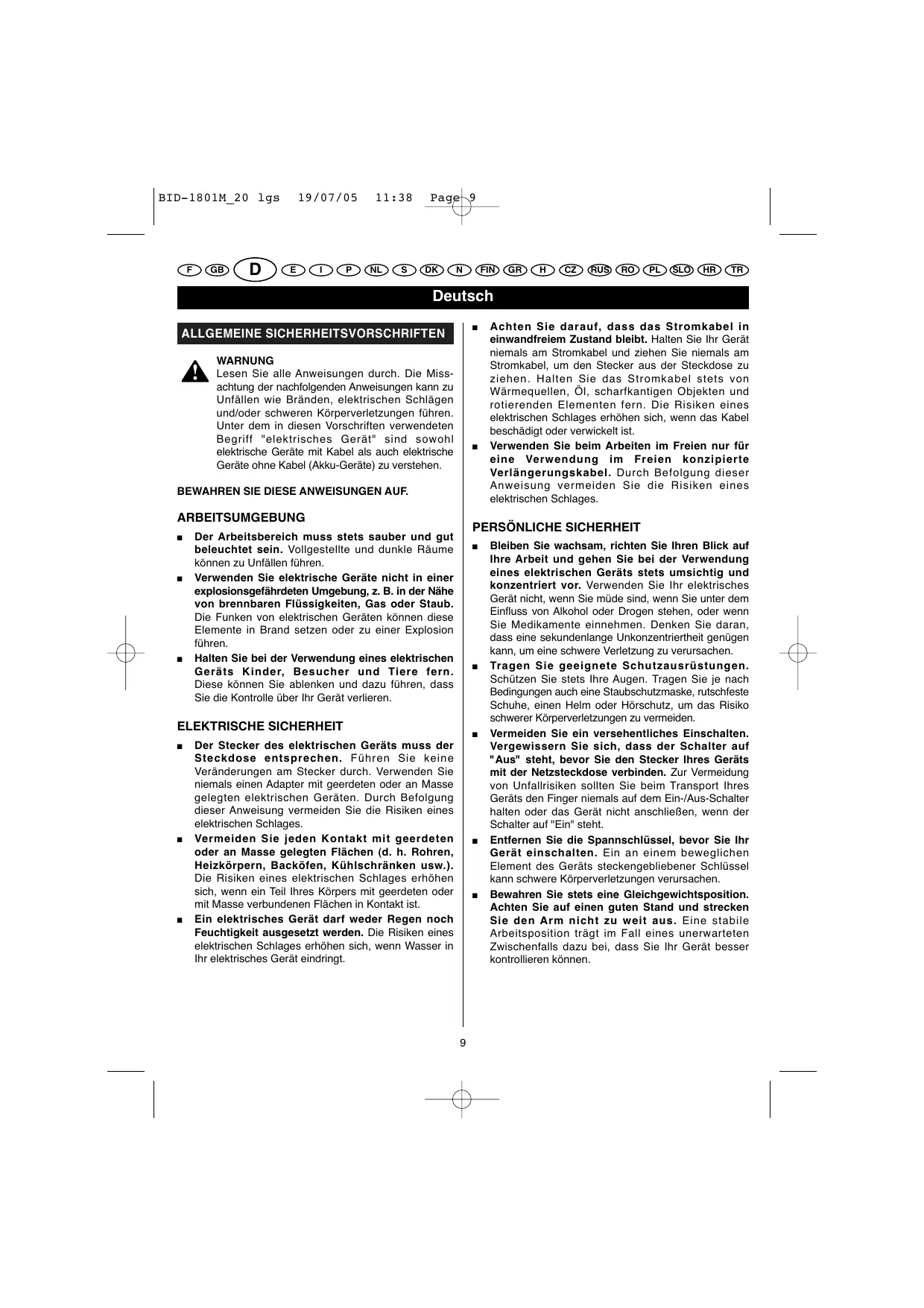 BID-1801M_20 lgs 19/07/05 11:38 Page 9

F GB D E I P NL S DK N FIN GR H CZ RUS RO PL SLO HR TR

Deutsch

ALLGEMEINE SICHERHEITSVORSCHRIFTEN

WARNUNG
Lesen Sie alle Anweisungen durch. Die Missachtung der nachfolgenden Anweisungen kann zu Unfällen wie Bränden, elektrischen Schlägen und/oder schweren Körperverletzungen führen. Unter dem in diesen Vorschriften verwendeten Begriff "elektrisches Gerät" sind sowohl elektrische Geräte mit Kabel als auch elektrische Geräte ohne Kabel (Akku-Geräte) zu verstehen.

BEWAHREN SIE DIESE ANWEISUNGEN AUF.

ARBEITSUMGEBUNG

■ Der Arbeitsbereich muss stets sauber und gut beleuchtet sein. Vollgestellte und dunkle Räume können zu Unfällen führen.

■ Verwenden Sie elektrische Geräte nicht in einer explosionsgefährdeten Umgebung, z. B. in der Nähe von brennbaren Flüssigkeiten, Gas oder Staub. Die Funken von elektrischen Geräten können diese Elemente in Brand setzen oder zu einer Explosion führen.

■ Halten Sie bei der Verwendung eines elektrischen Geräts Kinder, Besucher und Tiere fern. Diese können Sie ablenken und dazu führen, dass Sie die Kontrolle über Ihr Gerät verlieren.

ELEKTRISCHE SICHERHEIT

■ Der Stecker des elektrischen Geräts muss der Steckdose entsprechen. Führen Sie keine Veränderungen am Stecker durch. Verwenden Sie niemals einen Adapter mit geerdeten oder an Masse gelegten elektrischen Geräten. Durch Befolgung dieser Anweisung vermeiden Sie die Risiken eines elektrischen Schlages.

■ Vermeiden Sie jeden Kontakt mit geerdeten oder an Masse gelegten Flächen (d. h. Rohren, Heizkörpern, Backöfen, Kühlschränken usw.). Die Risiken eines elektrischen Schlages erhöhen sich, wenn ein Teil Ihres Körpers mit geerdeten oder mit Masse verbundenen Flächen in Kontakt ist.

■ Ein elektrisches Gerät darf weder Regen noch Feuchtigkeit ausgesetzt werden. Die Risiken eines elektrischen Schlages erhöhen sich, wenn Wasser in Ihr elektrisches Gerät eindringt.

■ Achten Sie darauf, dass das Stromkabel in einwandfreiem Zustand bleibt. Halten Sie Ihr Gerät niemals am Stromkabel und ziehen Sie niemals am Stromkabel, um den Stecker aus der Steckdose zu ziehen. Halten Sie das Stromkabel stets von Wärmequellen, Öl, scharfkantigen Objekten und rotierenden Elementen fern. Die Risiken eines elektrischen Schlages erhöhen sich, wenn das Kabel beschädigt oder verwickelt ist.

■ Verwenden Sie beim Arbeiten im Freien nur für eine Verwendung im Freien konzipierte Verlängerungskabel. Durch Befolgung dieser Anweisung vermeiden Sie die Risiken eines elektrischen Schlages.

PERSÖNLICHE SICHERHEIT

■ Bleiben Sie wachsam, richten Sie Ihren Blick auf Ihre Arbeit und gehen Sie bei der Verwendung eines elektrischen Geräts stets umsichtig und konzentriert vor. Verwenden Sie Ihr elektrisches Gerät nicht, wenn Sie müde sind, wenn Sie unter dem Einfluss von Alkohol oder Drogen stehen, oder wenn Sie Medikamente einnehmen. Denken Sie daran, dass eine sekundenlange Unkonzentriertheit genügen kann, um eine schwere Verletzung zu verursachen.

■ Tragen Sie geeignete Schutzausrüstungen. Schützen Sie stets Ihre Augen. Tragen Sie je nach Bedingungen auch eine Staubschutzmaske, rutschfeste Schuhe, einen Helm oder Hörschutz, um das Risiko schwerer Körperverletzungen zu vermeiden.

■ Vermeiden Sie ein versehentliches Einschalten. Vergewissern Sie sich, dass der Schalter auf "Aus" steht, bevor Sie den Stecker Ihres Geräts mit der Netzsteckdose verbinden. Zur Vermeidung von Unfallrisiken sollten Sie beim Transport Ihres Geräts den Finger niemals auf dem Ein-/Aus-Schalter halten oder das Gerät nicht anschließen, wenn der Schalter auf "Ein" steht.

■ Entfernen Sie die Spannschlüssel, bevor Sie Ihr Gerät einschalten. Ein an einem beweglichen Element des Geräts steckengebliebener Schlüssel kann schwere Körperverletzungen verursachen.

■ Bewahren Sie stets eine Gleichgewichtsposition. Achten Sie auf einen guten Stand und strecken Sie den Arm nicht zu weit aus. Eine stabile Arbeitsposition trägt im Fall eines unerwarteten Zwischenfalls dazu bei, dass Sie Ihr Gerät besser kontrollieren können.

9